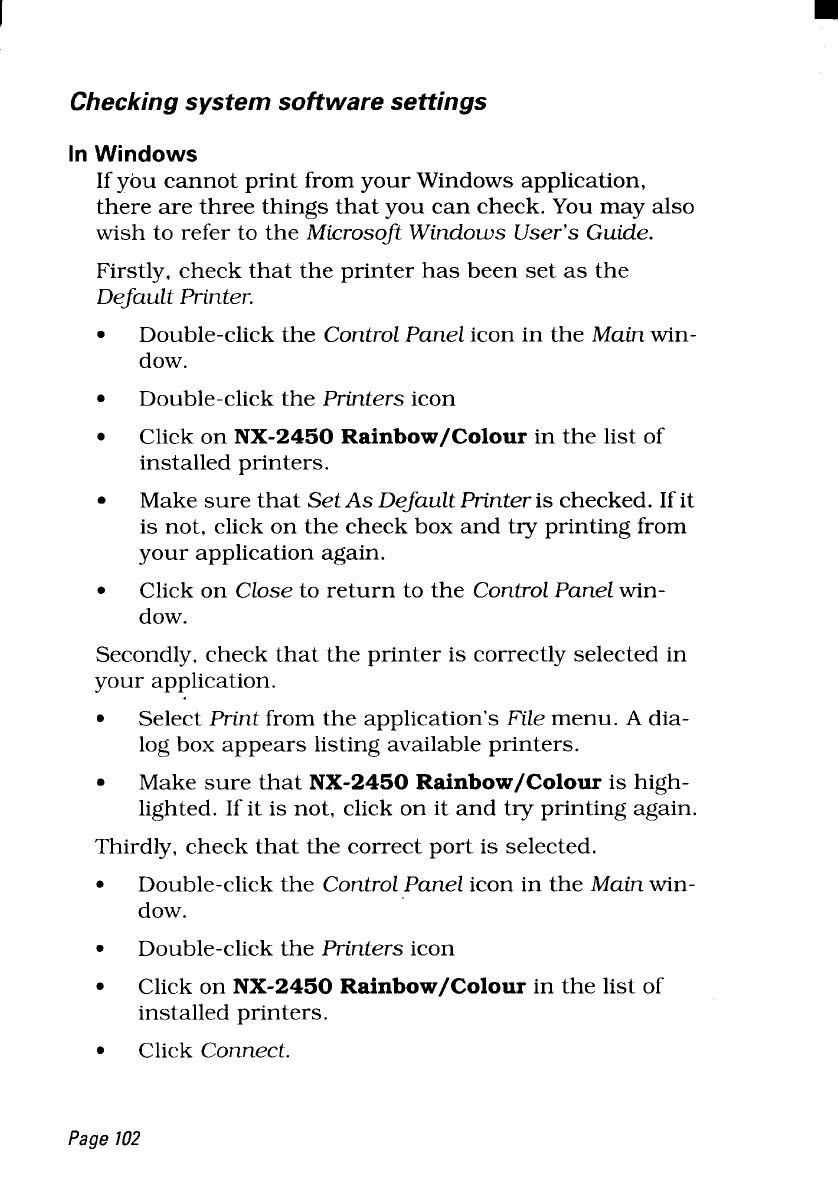 Checking system software settings

In Windows

If you cannot print from your Windows application, there are three things that you can check. You may also wish to refer to the Microsoft Windows User's Guide.

Firstly, check that the printer has been set as the Default Printer.

• Double-click the Control Panel icon in the Main window.

• Double-click the Printers icon

• Click on NX-2450 Rainbow/Colour in the list of installed printers.

• Make sure that Set As Default Printer is checked. If it is not, click on the check box and try printing from your application again.

• Click on Close to return to the Control Panel window.

Secondly, check that the printer is correctly selected in your application.

• Select Print from the application's File menu. A dialog box appears listing available printers.

• Make sure that NX-2450 Rainbow/Colour is highlighted. If it is not, click on it and try printing again.

Thirdly, check that the correct port is selected.

• Double-click the Control Panel icon in the Main window.

• Double-click the Printers icon

• Click on NX-2450 Rainbow/Colour in the list of installed printers.

• Click Connect.

Page 102